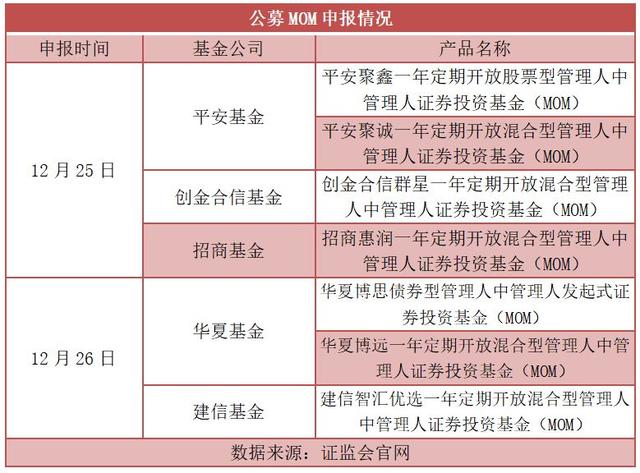 公募 MOM 申报情况

| 申报时间 | 基金公司 | 产品名称 |
|---|---|---|
| 12 月 25 日 | 平安基金 | 平安聚鑫一年定期开放股票型管理人中管理人证券投资基金（MOM） |
| | | 平安聚诚一年定期开放混合型管理人中管理人证券投资基金（MOM） |
| | 创金合信基金 | 创金合信群星一年定期开放混合型管理人中管理人证券投资基金（MOM） |
| | 招商基金 | 招商惠润一年定期开放混合型管理人中管理人证券投资基金（MOM） |
| 12 月 26 日 | 华夏基金 | 华夏博思债券型管理人中管理人发起式证券投资基金（MOM） |
| | | 华夏博远一年定期开放混合型管理人中管理人证券投资基金（MOM） |
| | 建信基金 | 建信智汇优选一年定期开放混合型管理人中管理人证券投资基金（MOM） |

数据来源：证监会官网